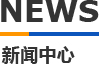 NEWS

新闻中心